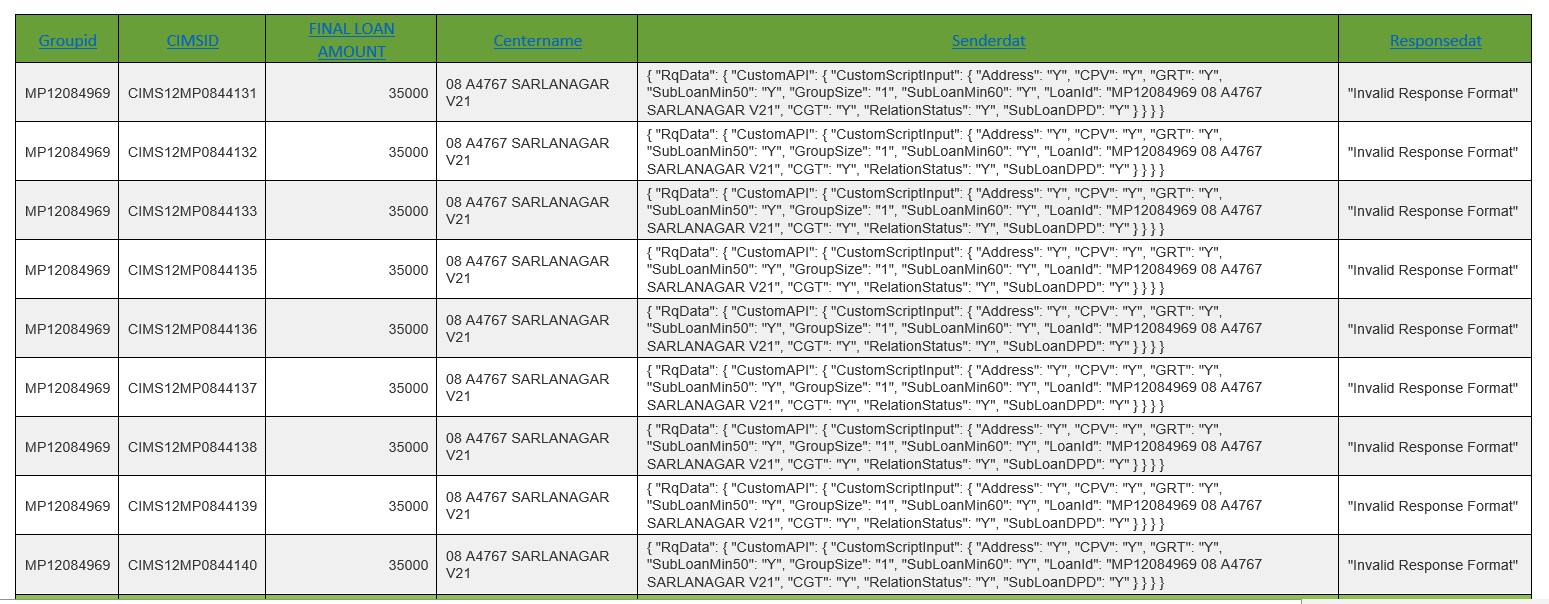 | Groupid | CIMSID | FINAL LOAN AMOUNT | Centername | Senderdat | Responsedat |
|---|---|---|---|---|---|
| MP12084969 | CIMS12MP0844131 | 35000 | 08 A4767 SARLANAGAR V21 | { "RqData": { "CustomAPI": { "CustomScriptInput": { "Address": "Y", "CPV": "Y", "GRT": "Y", "SubLoanMin50": "Y", "GroupSize": "1", "SubLoanMin60": "Y", "LoanId": "MP12084969 08 A4767 SARLANAGAR V21", "CGT": "Y", "RelationStatus": "Y", "SubLoanDPD": "Y" } } } } | "Invalid Response Format" |
| MP12084969 | CIMS12MP0844132 | 35000 | 08 A4767 SARLANAGAR V21 | { "RqData": { "CustomAPI": { "CustomScriptInput": { "Address": "Y", "CPV": "Y", "GRT": "Y", "SubLoanMin50": "Y", "GroupSize": "1", "SubLoanMin60": "Y", "LoanId": "MP12084969 08 A4767 SARLANAGAR V21", "CGT": "Y", "RelationStatus": "Y", "SubLoanDPD": "Y" } } } } | "Invalid Response Format" |
| MP12084969 | CIMS12MP0844133 | 35000 | 08 A4767 SARLANAGAR V21 | { "RqData": { "CustomAPI": { "CustomScriptInput": { "Address": "Y", "CPV": "Y", "GRT": "Y", "SubLoanMin50": "Y", "GroupSize": "1", "SubLoanMin60": "Y", "LoanId": "MP12084969 08 A4767 SARLANAGAR V21", "CGT": "Y", "RelationStatus": "Y", "SubLoanDPD": "Y" } } } } | "Invalid Response Format" |
| MP12084969 | CIMS12MP0844135 | 35000 | 08 A4767 SARLANAGAR V21 | { "RqData": { "CustomAPI": { "CustomScriptInput": { "Address": "Y", "CPV": "Y", "GRT": "Y", "SubLoanMin50": "Y", "GroupSize": "1", "SubLoanMin60": "Y", "LoanId": "MP12084969 08 A4767 SARLANAGAR V21", "CGT": "Y", "RelationStatus": "Y", "SubLoanDPD": "Y" } } } } | "Invalid Response Format" |
| MP12084969 | CIMS12MP0844136 | 35000 | 08 A4767 SARLANAGAR V21 | { "RqData": { "CustomAPI": { "CustomScriptInput": { "Address": "Y", "CPV": "Y", "GRT": "Y", "SubLoanMin50": "Y", "GroupSize": "1", "SubLoanMin60": "Y", "LoanId": "MP12084969 08 A4767 SARLANAGAR V21", "CGT": "Y", "RelationStatus": "Y", "SubLoanDPD": "Y" } } } } | "Invalid Response Format" |
| MP12084969 | CIMS12MP0844137 | 35000 | 08 A4767 SARLANAGAR V21 | { "RqData": { "CustomAPI": { "CustomScriptInput": { "Address": "Y", "CPV": "Y", "GRT": "Y", "SubLoanMin50": "Y", "GroupSize": "1", "SubLoanMin60": "Y", "LoanId": "MP12084969 08 A4767 SARLANAGAR V21", "CGT": "Y", "RelationStatus": "Y", "SubLoanDPD": "Y" } } } } | "Invalid Response Format" |
| MP12084969 | CIMS12MP0844138 | 35000 | 08 A4767 SARLANAGAR V21 | { "RqData": { "CustomAPI": { "CustomScriptInput": { "Address": "Y", "CPV": "Y", "GRT": "Y", "SubLoanMin50": "Y", "GroupSize": "1", "SubLoanMin60": "Y", "LoanId": "MP12084969 08 A4767 SARLANAGAR V21", "CGT": "Y", "RelationStatus": "Y", "SubLoanDPD": "Y" } } } } | "Invalid Response Format" |
| MP12084969 | CIMS12MP0844139 | 35000 | 08 A4767 SARLANAGAR V21 | { "RqData": { "CustomAPI": { "CustomScriptInput": { "Address": "Y", "CPV": "Y", "GRT": "Y", "SubLoanMin50": "Y", "GroupSize": "1", "SubLoanMin60": "Y", "LoanId": "MP12084969 08 A4767 SARLANAGAR V21", "CGT": "Y", "RelationStatus": "Y", "SubLoanDPD": "Y" } } } } | "Invalid Response Format" |
| MP12084969 | CIMS12MP0844140 | 35000 | 08 A4767 SARLANAGAR V21 | { "RqData": { "CustomAPI": { "CustomScriptInput": { "Address": "Y", "CPV": "Y", "GRT": "Y", "SubLoanMin50": "Y", "GroupSize": "1", "SubLoanMin60": "Y", "LoanId": "MP12084969 08 A4767 SARLANAGAR V21", "CGT": "Y", "RelationStatus": "Y", "SubLoanDPD": "Y" } } } } | "Invalid Response Format" |